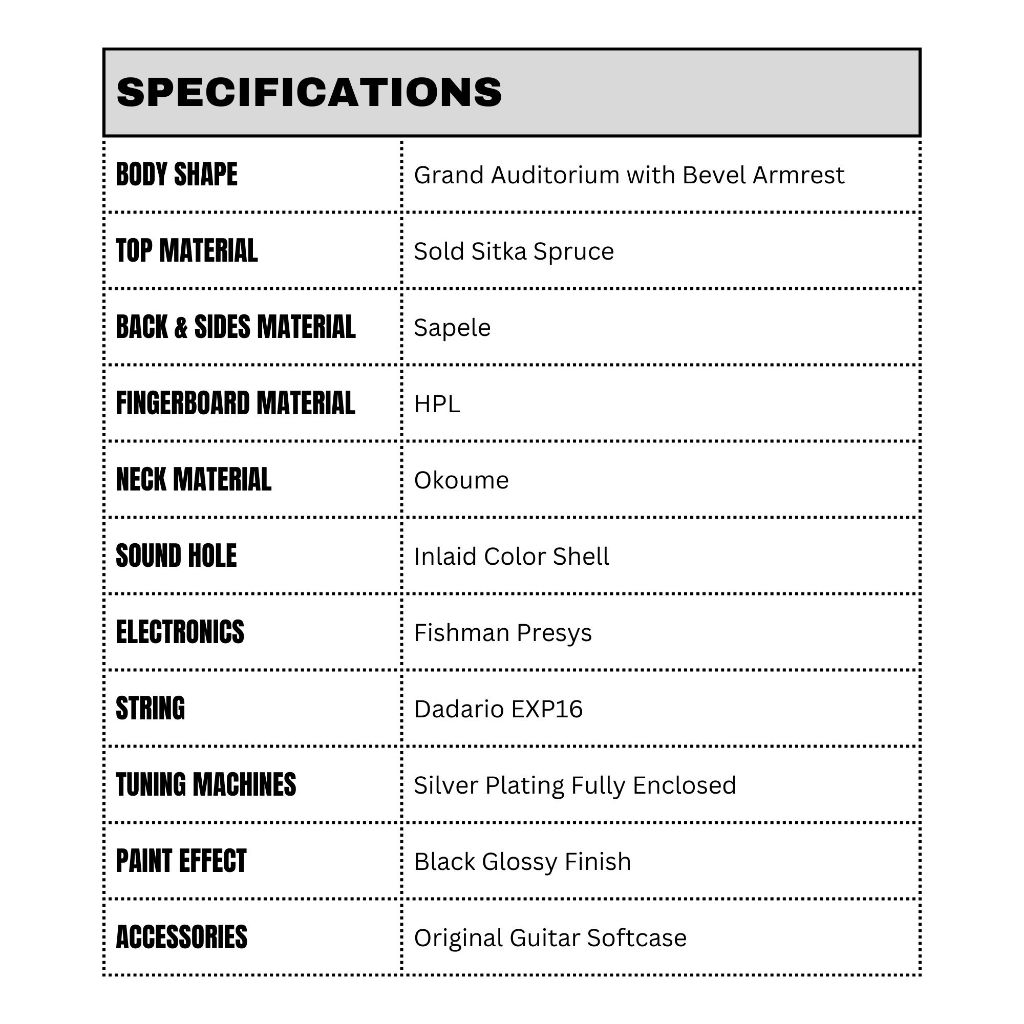 SPECIFICATIONS

| | |
|---|---|
| BODY SHAPE | Grand Auditorium with Bevel Armrest |
| TOP MATERIAL | Sold Sitka Spruce |
| BACK & SIDES MATERIAL | Sapele |
| FINGERBOARD MATERIAL | HPL |
| NECK MATERIAL | Okoume |
| SOUND HOLE | Inlaid Color Shell |
| ELECTRONICS | Fishman Presys |
| STRING | Dadario EXP16 |
| TUNING MACHINES | Silver Plating Fully Enclosed |
| PAINT EFFECT | Black Glossy Finish |
| ACCESSORIES | Original Guitar Softcase |